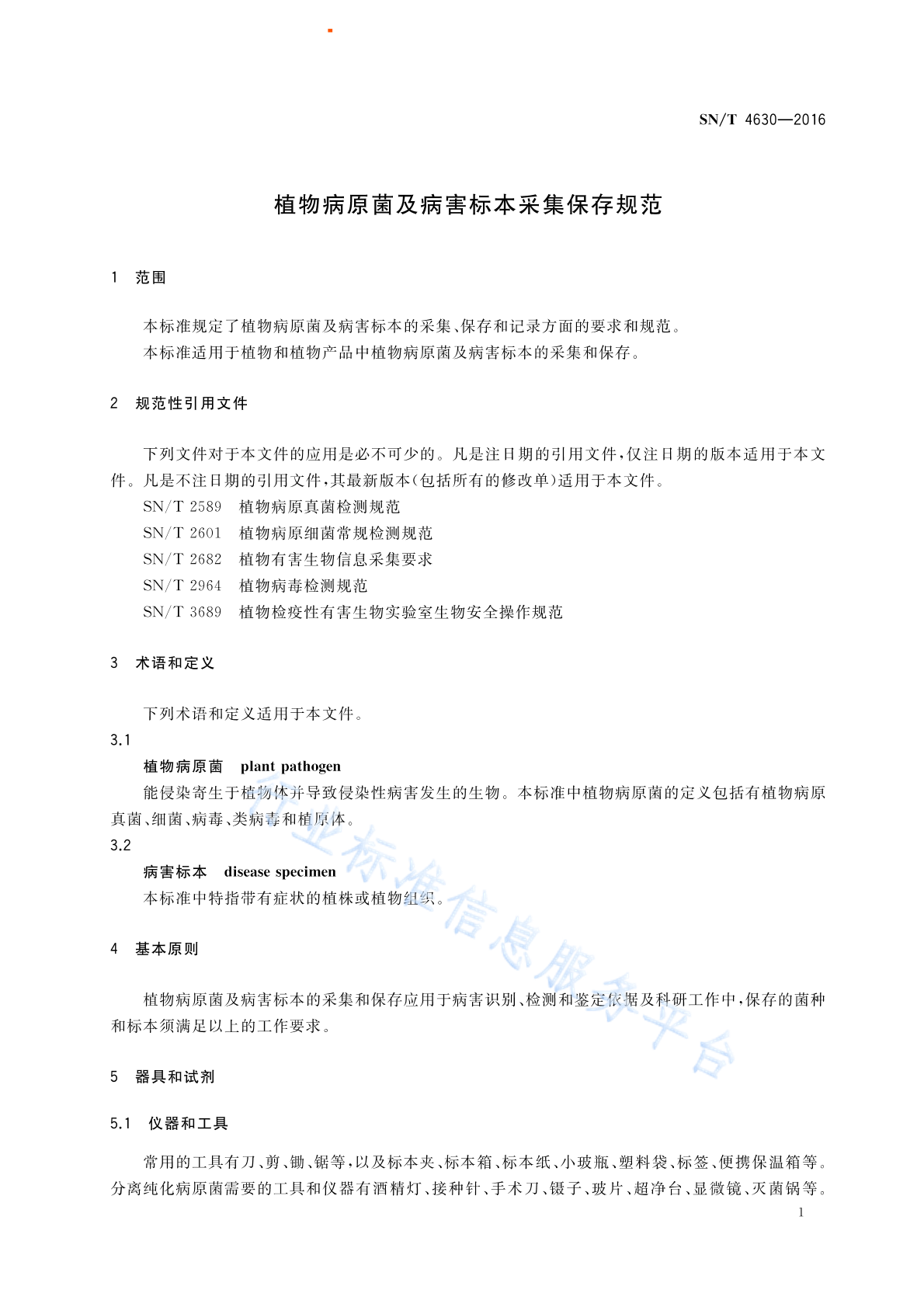 SN/T 4630—2016

植物病原菌及病害标本采集保存规范

1 范围

本标准规定了植物病原菌及病害标本的采集、保存和记录方面的要求和规范。
本标准适用于植物和植物产品中植物病原菌及病害标本的采集和保存。

2 规范性引用文件

下列文件对于本文件的应用是必不可少的。凡是注日期的引用文件，仅注日期的版本适用于本文件。凡是不注日期的引用文件，其最新版本（包括所有的修改单）适用于本文件。
SN/T 2589 植物病原真菌检测规范
SN/T 2601 植物病原细菌常规检测规范
SN/T 2682 植物有害生物信息采集要求
SN/T 2964 植物病毒检测规范
SN/T 3689 植物检疫性有害生物实验室生物安全操作规范

3 术语和定义

下列术语和定义适用于本文件。
3.1
植物病原菌 plant pathogen
能侵染寄生于植物体并导致侵染性病害发生的生物。本标准中植物病原菌的定义包括有植物病原真菌、细菌、病毒、类病毒和植原体。
3.2
病害标本 disease specimen
本标准中特指带有症状的植株或植物组织。

4 基本原则

植物病原菌及病害标本的采集和保存应用于病害识别、检测和鉴定依据及科研工作中，保存的菌种和标本须满足以上的工作要求。

5 器具和试剂

5.1 仪器和工具

常用的工具有刀、剪、锄、锯等，以及标本夹、标本箱、标本纸、小玻瓶、塑料袋、标签、便携保温箱等。分离纯化病原菌需要的工具和仪器有酒精灯、接种针、手术刀、镊子、玻片、超净台、显微镜、灭菌锅等。

1

行业标准信息服务平台